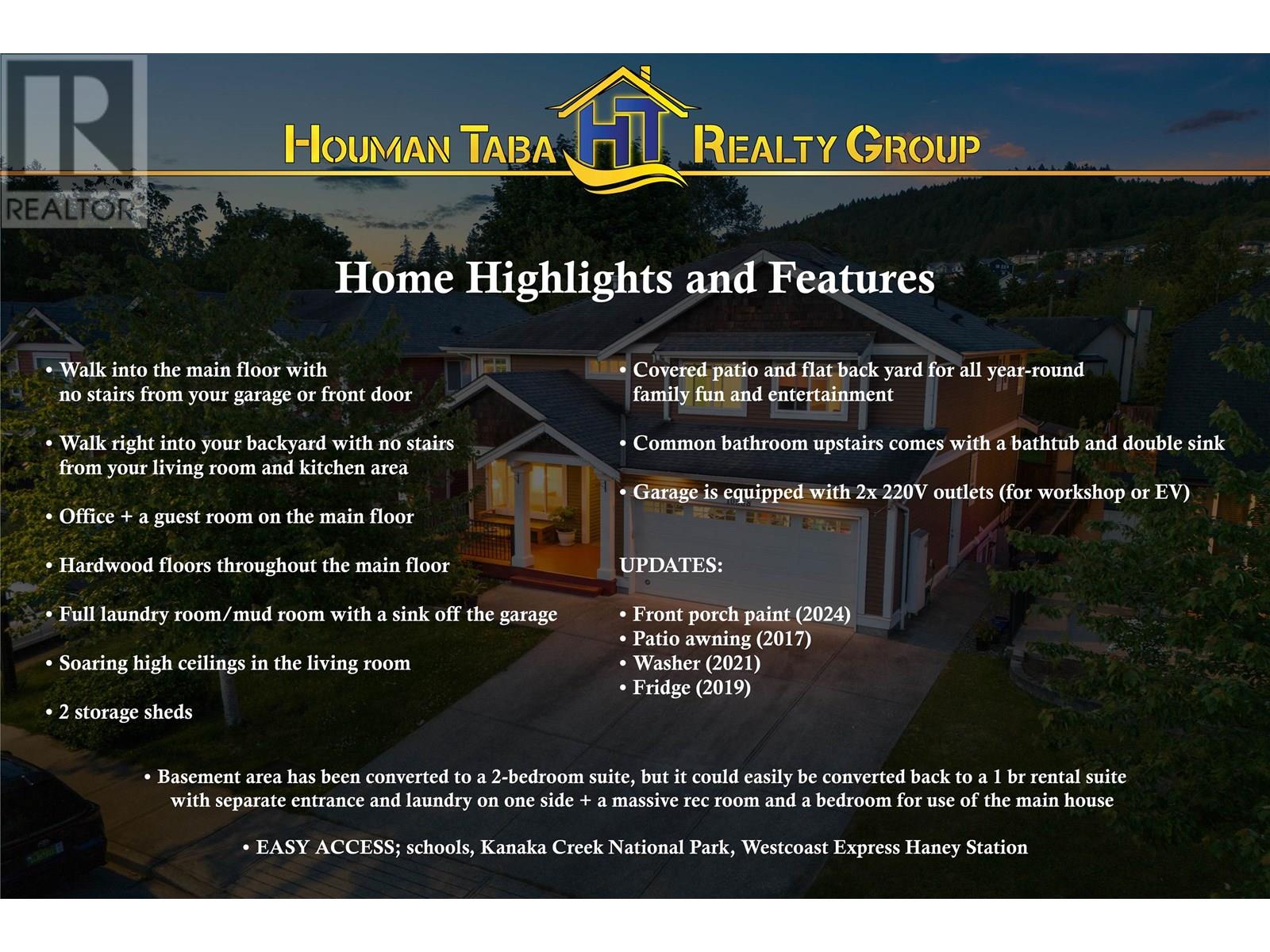 HOUMAN TABA HT REALTY GROUP

Home Highlights and Features

• Walk into the main floor with no stairs from your garage or front door

• Walk right into your backyard with no stairs from your living room and kitchen area

• Office + a guest room on the main floor

• Hardwood floors throughout the main floor

• Full laundry room/mud room with a sink off the garage

• Soaring high ceilings in the living room

• 2 storage sheds

• Covered patio and flat back yard for all year-round family fun and entertainment

• Common bathroom upstairs comes with a bathtub and double sink

• Garage is equipped with 2x 220V outlets (for workshop or EV)

UPDATES:

• Front porch paint (2024)
• Patio awning (2017)
• Washer (2021)
• Fridge (2019)

• Basement area has been converted to a 2-bedroom suite, but it could easily be converted back to a 1 br rental suite with separate entrance and laundry on one side + a massive rec room and a bedroom for use of the main house

• EASY ACCESS; schools, Kanaka Creek National Park, Westcoast Express Haney Station

REALTOR